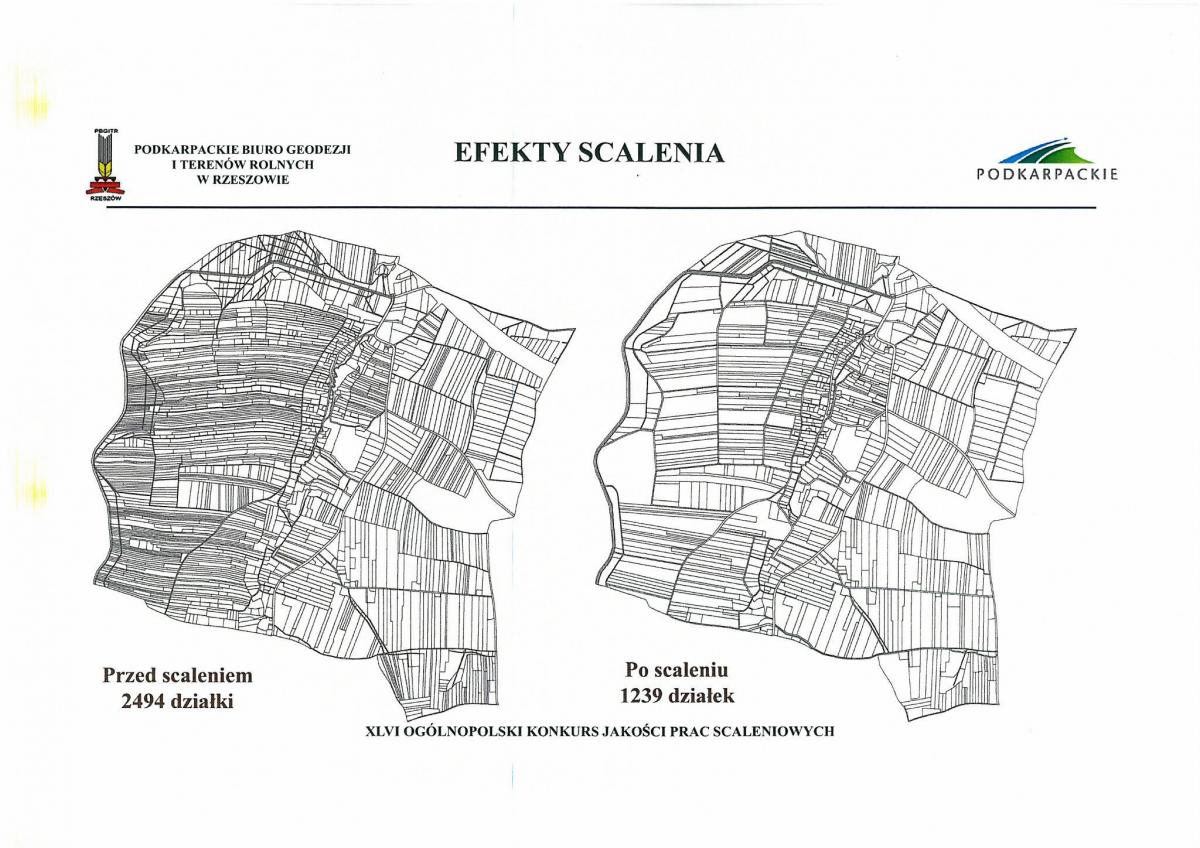 PBGiTR
RZESZÓW

PODKARPACKIE BIURO GEODEZJI I TERENÓW ROLNYCH W RZESZOWIE

EFEKTY SCALENIA

PODKARPACKIE

Przed scaleniem
2494 działki

Po scaleniu
1239 działek

XLVI OGÓLNOPOLSKI KONKURS JAKOŚCI PRAC SCALENIOWYCH